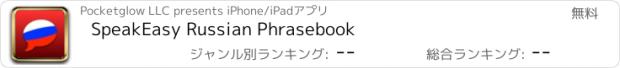 Pocketglow LLC presents iPhone/iPadアプリ

無料

SpeakEasy Russian Phrasebook

ジャンル別ランキング: --

総合ランキング: --